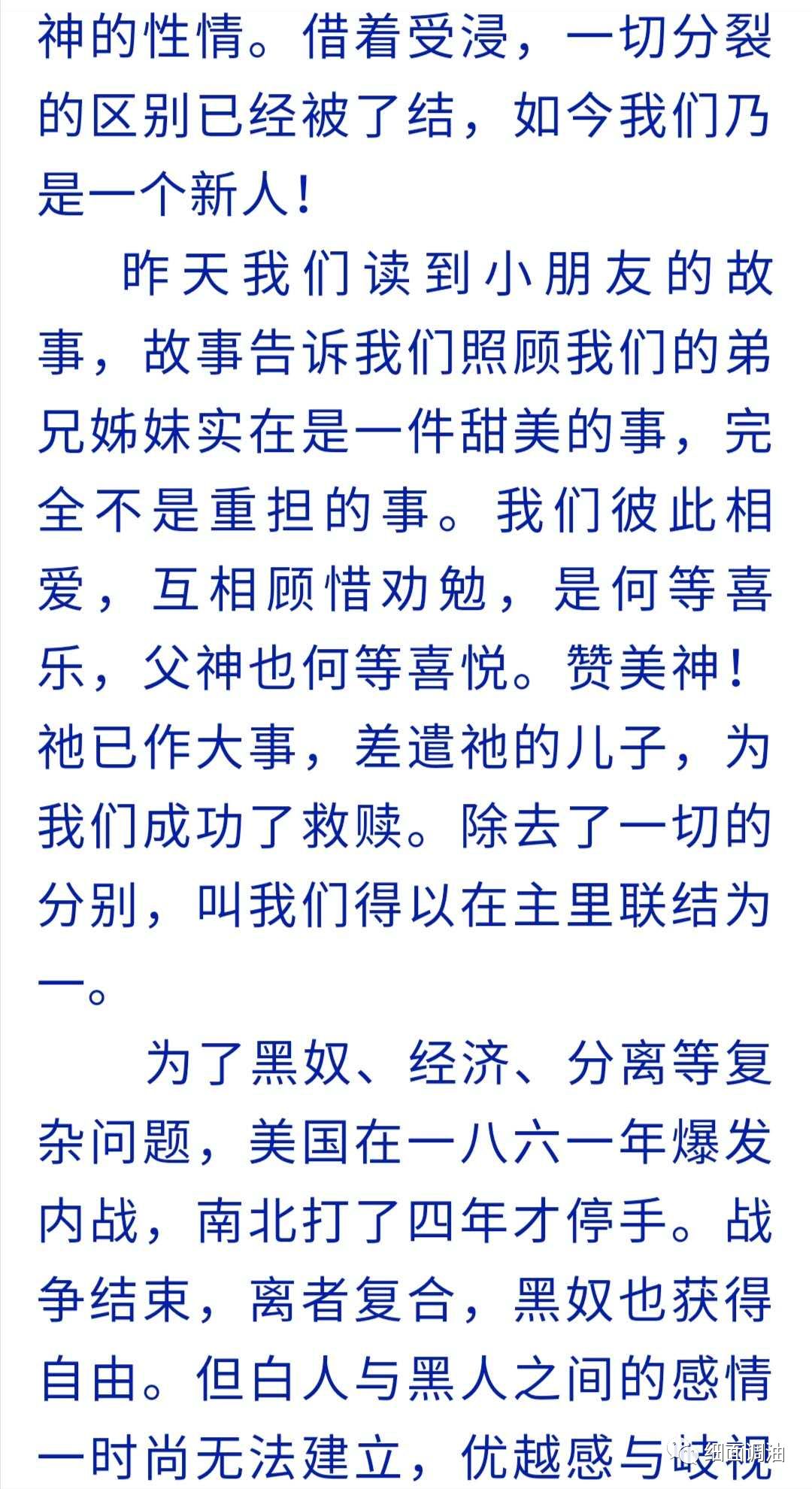 神的性情。借着受浸，一切分裂的区别已经被了结，如今我们乃是一个新人！

昨天我们读到小朋友的故事，故事告诉我们照顾我们的弟兄姊妹实在是一件甜美的事，完全不是重担的事。我们彼此相爱，互相顾惜劝勉，是何等喜乐，父神也何等喜悦。赞美神！祂已作大事，差遣祂的儿子，为我们成功了救赎。除去了一切的分别，叫我们得以在主里联结为一。

为了黑奴、经济、分离等复杂问题，美国在一八六一年爆发内战，南北打了四年才停手。战争结束，离者复合，黑奴也获得自由。但白人与黑人之间的感情一时尚无法建立，优越感与歧视

细面调油